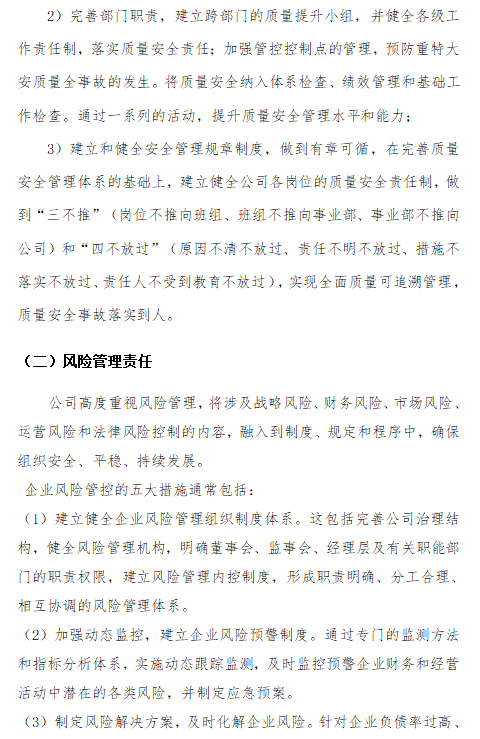 2）完善部门职责，建立跨部门的质量提升小组，并健全各级工作责任制，落实质量安全责任；加强管控控制点的管理，预防重特大安质量全事故的发生。将质量安全纳入体系检查、绩效管理和基础工作检查。通过一系列的活动，提升质量安全管理水平和能力；

3）建立和健全安全管理规章制度，做到有章可循，在完善质量安全管理体系的基础上，建立健全公司各岗位的质量安全责任制，做到“三不推”（岗位不推向班组、班组不推向事业部、事业部不推向公司）和“四不放过”（原因不清不放过、责任不明不放过、措施不落实不放过、责任人不受到教育不放过），实现全面质量可追溯管理，质量安全事故落实到人。

（二）风险管理责任

公司高度重视风险管理，将涉及战略风险、财务风险、市场风险、运营风险和法律风险控制的内容，融入到制度、规定和程序中，确保组织安全、平稳、持续发展。

企业风险管控的五大措施通常包括：

（1）建立健全企业风险管理组织制度体系。这包括完善公司治理结构，健全风险管理机构，明确董事会、监事会、经理层及有关职能部门的职责权限，建立风险管理内控制度，形成职责明确、分工合理、相互协调的风险管理体系。

（2）加强动态监控，建立企业风险预警制度。通过专门的监测方法和指标分析体系，实施动态跟踪监测，及时监控预警企业财务和经营活动中潜在的各类风险，并制定应急预案。

（3）制定风险解决方案，及时化解企业风险。针对企业负债率过高、